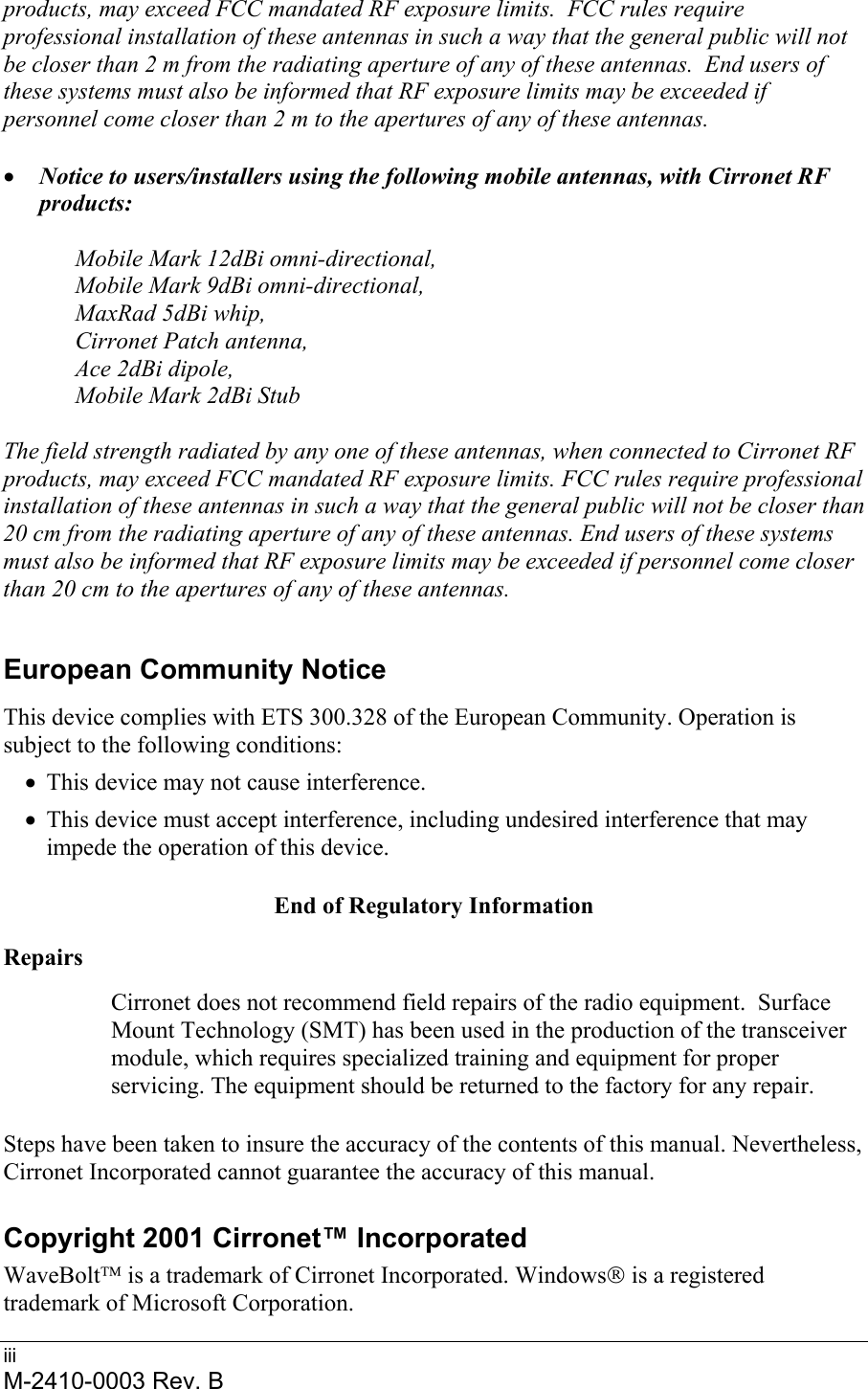 products, may exceed FCC mandated RF exposure limits.  FCC rules require professional installation of these antennas in such a way that the general public will not be closer than 2 m from the radiating aperture of any of these antennas.  End users of these systems must also be informed that RF exposure limits may be exceeded if personnel come closer than 2 m to the apertures of any of these antennas.

• Notice to users/installers using the following mobile antennas, with Cirronet RF products:

Mobile Mark 12dBi omni-directional,
Mobile Mark 9dBi omni-directional,
MaxRad 5dBi whip,
Cirronet Patch antenna,
Ace 2dBi dipole,
Mobile Mark 2dBi Stub

The field strength radiated by any one of these antennas, when connected to Cirronet RF products, may exceed FCC mandated RF exposure limits. FCC rules require professional installation of these antennas in such a way that the general public will not be closer than 20 cm from the radiating aperture of any of these antennas. End users of these systems must also be informed that RF exposure limits may be exceeded if personnel come closer than 20 cm to the apertures of any of these antennas.

European Community Notice

This device complies with ETS 300.328 of the European Community. Operation is subject to the following conditions:

• This device may not cause interference.
• This device must accept interference, including undesired interference that may impede the operation of this device.

End of Regulatory Information

Repairs

Cirronet does not recommend field repairs of the radio equipment.  Surface Mount Technology (SMT) has been used in the production of the transceiver module, which requires specialized training and equipment for proper servicing. The equipment should be returned to the factory for any repair.

Steps have been taken to insure the accuracy of the contents of this manual. Nevertheless, Cirronet Incorporated cannot guarantee the accuracy of this manual.

Copyright 2001 Cirronet™ Incorporated

WaveBolt™ is a trademark of Cirronet Incorporated. Windows® is a registered trademark of Microsoft Corporation.

iii
M-2410-0003 Rev. B